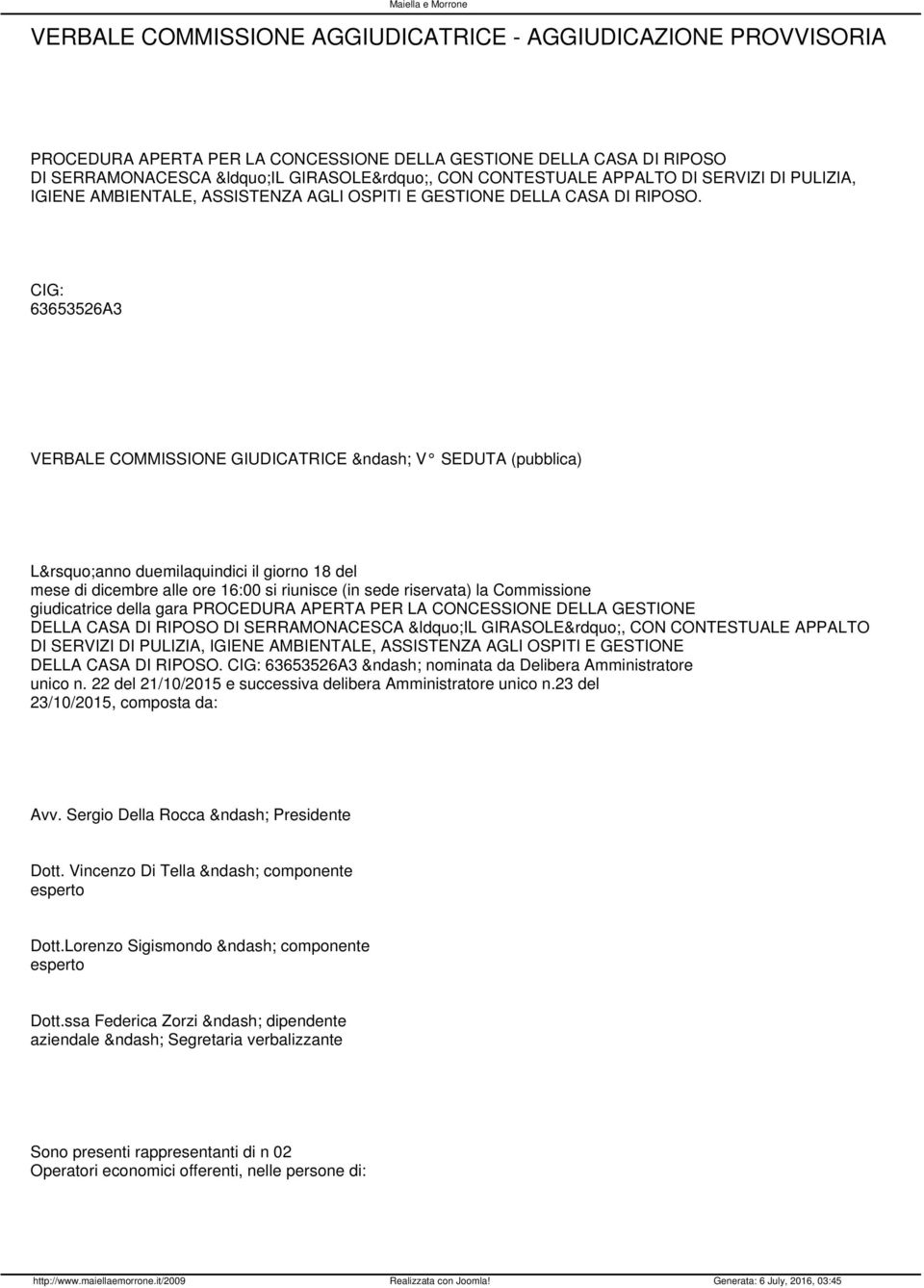 Maiella e Morrone

VERBALE COMMISSIONE AGGIUDICATRICE - AGGIUDICAZIONE PROVVISORIA

PROCEDURA APERTA PER LA CONCESSIONE DELLA GESTIONE DELLA CASA DI RIPOSO DI SERRAMONACESCA &ldquo;IL GIRASOLE&rdquo;, CON CONTESTUALE APPALTO DI SERVIZI DI PULIZIA, IGIENE AMBIENTALE, ASSISTENZA AGLI OSPITI E GESTIONE DELLA CASA DI RIPOSO.

CIG: 63653526A3

VERBALE COMMISSIONE GIUDICATRICE &ndash; V° SEDUTA (pubblica)

L&rsquo;anno duemilaquindici il giorno 18 del mese di dicembre alle ore 16:00 si riunisce (in sede riservata) la Commissione giudicatrice della gara PROCEDURA APERTA PER LA CONCESSIONE DELLA GESTIONE DELLA CASA DI RIPOSO DI SERRAMONACESCA &ldquo;IL GIRASOLE&rdquo;, CON CONTESTUALE APPALTO DI SERVIZI DI PULIZIA, IGIENE AMBIENTALE, ASSISTENZA AGLI OSPITI E GESTIONE DELLA CASA DI RIPOSO. CIG: 63653526A3 &ndash; nominata da Delibera Amministratore unico n. 22 del 21/10/2015 e successiva delibera Amministratore unico n.23 del 23/10/2015, composta da:

Avv. Sergio Della Rocca &ndash; Presidente

Dott. Vincenzo Di Tella &ndash; componente esperto

Dott.Lorenzo Sigismondo &ndash; componente esperto

Dott.ssa Federica Zorzi &ndash; dipendente aziendale &ndash; Segretaria verbalizzante

Sono presenti rappresentanti di n 02 Operatori economici offerenti, nelle persone di:

http://www.maiellaemorrone.it/2009 Realizzata con Joomla! Generata: 6 July, 2016, 03:45